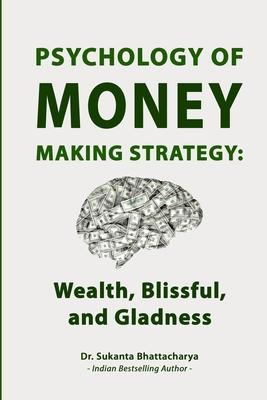 PSYCHOLOGY OF
MONEY
MAKING STRATEGY:

Wealth, Blissful, and Gladness

Dr. Sukanta Bhattacharya
- Indian Bestselling Author -